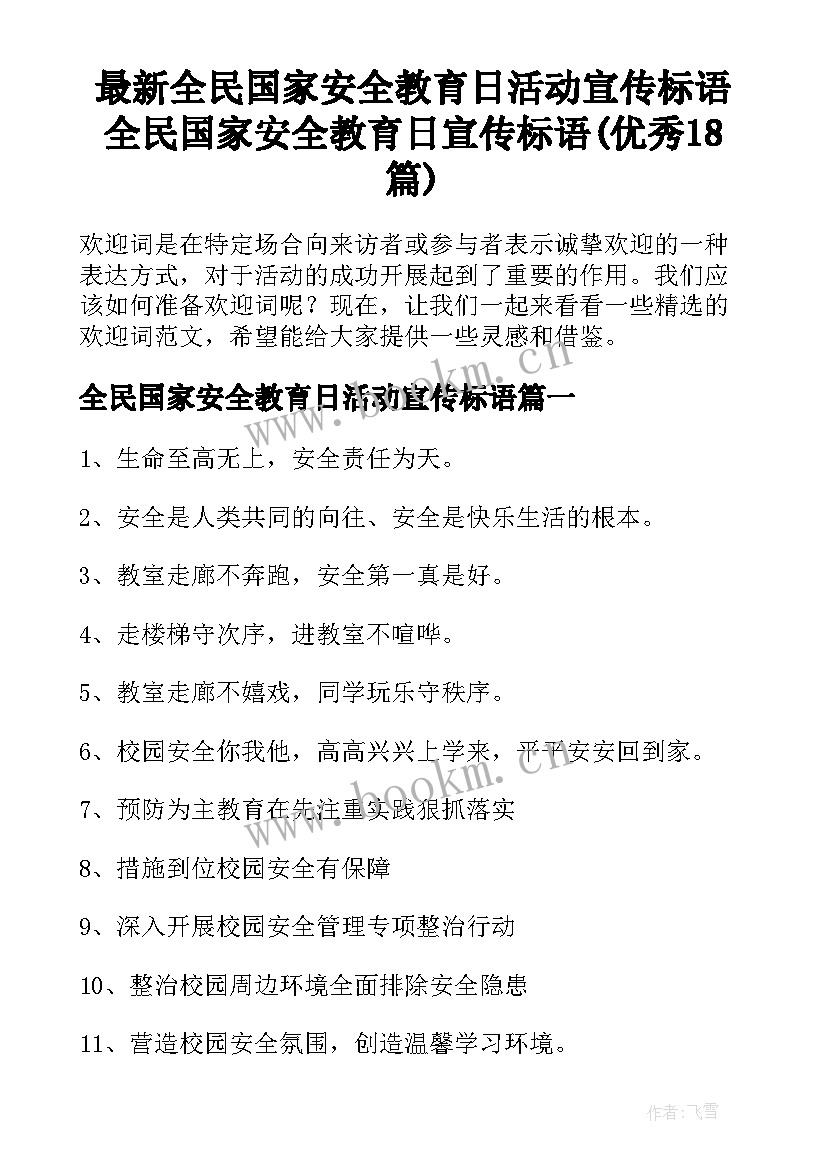 最新全民国家安全教育日活动宣传标语 全民国家安全教育日宣传标语(优秀18篇)

欢迎词是在特定场合向来访者或参与者表示诚挚欢迎的一种表达方式，对于活动的成功开展起到了重要的作用。我们应该如何准备欢迎词呢？现在，让我们一起来看看一些精选的欢迎词范文，希望能给大家提供一些灵感和借鉴。

全民国家安全教育日活动宣传标语篇一

1、生命至高无上，安全责任为天。

2、安全是人类共同的向往、安全是快乐生活的根本。

3、教室走廊不奔跑，安全第一真是好。

4、走楼梯守次序，进教室不喧哗。

5、教室走廊不嬉戏，同学玩乐守秩序。

6、校园安全你我他，高高兴兴上学来，平平安安回到家。

7、预防为主教育在先注重实践狠抓落实

8、措施到位校园安全有保障

9、深入开展校园安全管理专项整治行动

10、整治校园周边环境全面排除安全隐患

11、营造校园安全氛围，创造温馨学习环境。

www.bookm.cn

www.bookm.cn

作者：飞雪